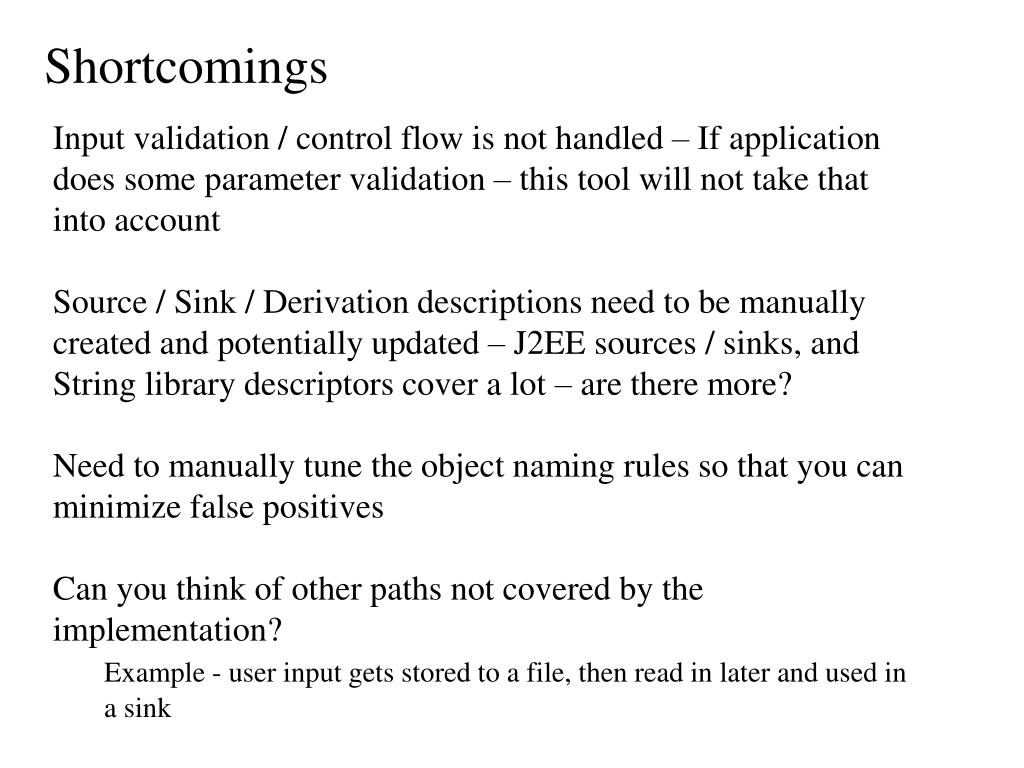 Shortcomings

Input validation / control flow is not handled – If application does some parameter validation – this tool will not take that into account

Source / Sink / Derivation descriptions need to be manually created and potentially updated – J2EE sources / sinks, and String library descriptors cover a lot – are there more?

Need to manually tune the object naming rules so that you can minimize false positives

Can you think of other paths not covered by the implementation?

Example - user input gets stored to a file, then read in later and used in a sink